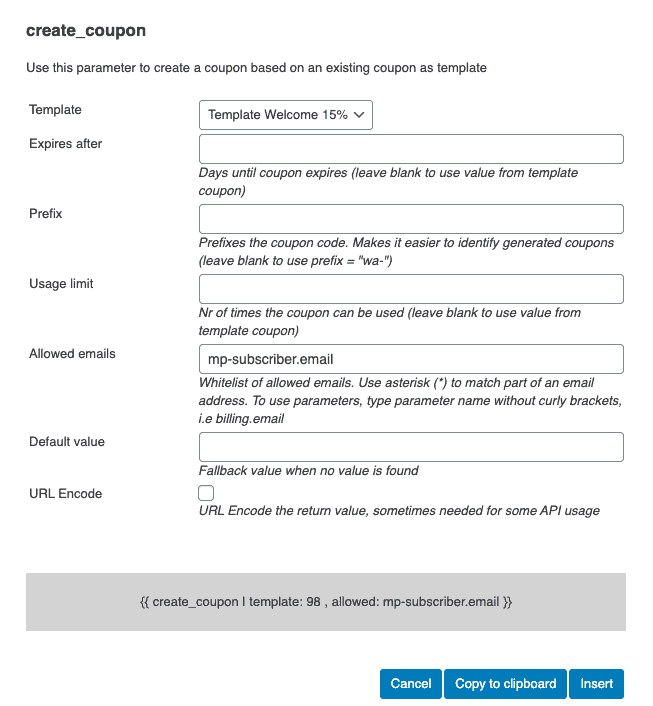 create_coupon

Use this parameter to create a coupon based on an existing coupon as template

Template
Template Welcome 15%

Expires after
Days until coupon expires (leave blank to use value from template coupon)

Prefix
Prefixes the coupon code. Makes it easier to identify generated coupons (leave blank to use prefix = "wa-")

Usage limit
Nr of times the coupon can be used (leave blank to use value from template coupon)

Allowed emails
mp-subscriber.email
Whitelist of allowed emails. Use asterisk (*) to match part of an email address. To use parameters, type parameter name without curly brackets, i.e billing.email

Default value
Fallback value when no value is found

URL Encode
URL Encode the return value, sometimes needed for some API usage

{{ create_coupon | template: 98 , allowed: mp-subscriber.email }}

Cancel
Copy to clipboard
Insert